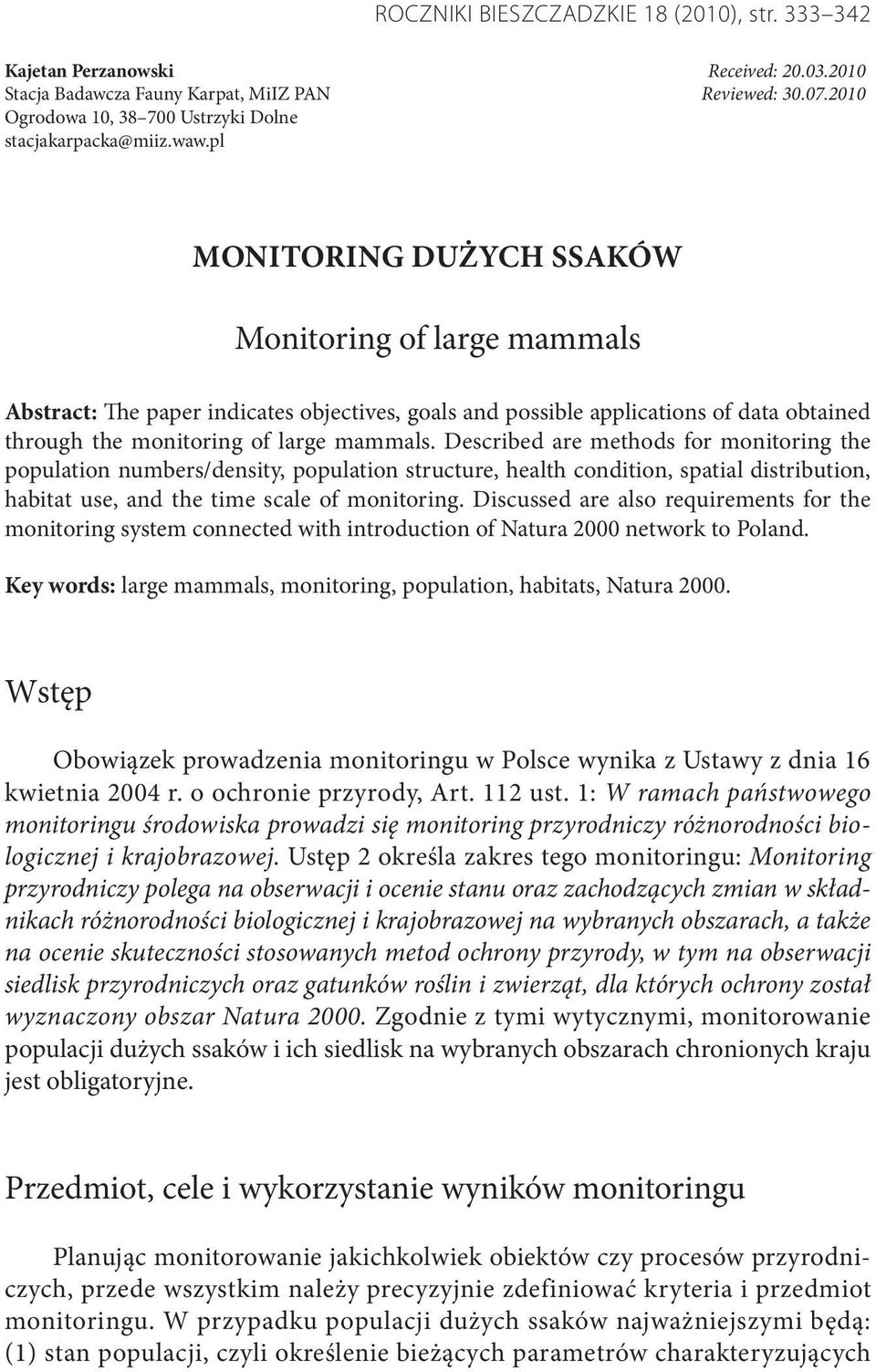 ROCZNIKI BIESZCZADZKIE 18 (2010), str. 333–342

Kajetan Perzanowski
Stacja Badawcza Fauny Karpat, MiIZ PAN
Ogrodowa 10, 38–700 Ustrzyki Dolne
stacjakarpacka@miiz.waw.pl

Received: 20.03.2010
Reviewed: 30.07.2010

MONITORING DUŻYCH SSAKÓW

Monitoring of large mammals

Abstract: The paper indicates objectives, goals and possible applications of data obtained through the monitoring of large mammals. Described are methods for monitoring the population numbers/density, population structure, health condition, spatial distribution, habitat use, and the time scale of monitoring. Discussed are also requirements for the monitoring system connected with introduction of Natura 2000 network to Poland.

Key words: large mammals, monitoring, population, habitats, Natura 2000.

Wstęp

Obowiązek prowadzenia monitoringu w Polsce wynika z Ustawy z dnia 16 kwietnia 2004 r. o ochronie przyrody, Art. 112 ust. 1: W ramach państwowego monitoringu środowiska prowadzi się monitoring przyrodniczy różnorodności biologicznej i krajobrazowej. Ustęp 2 określa zakres tego monitoringu: Monitoring przyrodniczy polega na obserwacji i ocenie stanu oraz zachodzących zmian w składnikach różnorodności biologicznej i krajobrazowej na wybranych obszarach, a także na ocenie skuteczności stosowanych metod ochrony przyrody, w tym na obserwacji siedlisk przyrodniczych oraz gatunków roślin i zwierząt, dla których ochrony został wyznaczony obszar Natura 2000. Zgodnie z tymi wytycznymi, monitorowanie populacji dużych ssaków i ich siedlisk na wybranych obszarach chronionych kraju jest obligatoryjne.

Przedmiot, cele i wykorzystanie wyników monitoringu

Planując monitorowanie jakichkolwiek obiektów czy procesów przyrodniczych, przede wszystkim należy precyzyjnie zdefiniować kryteria i przedmiot monitoringu. W przypadku populacji dużych ssaków najważniejszymi będą: (1) stan populacji, czyli określenie bieżących parametrów charakteryzujących